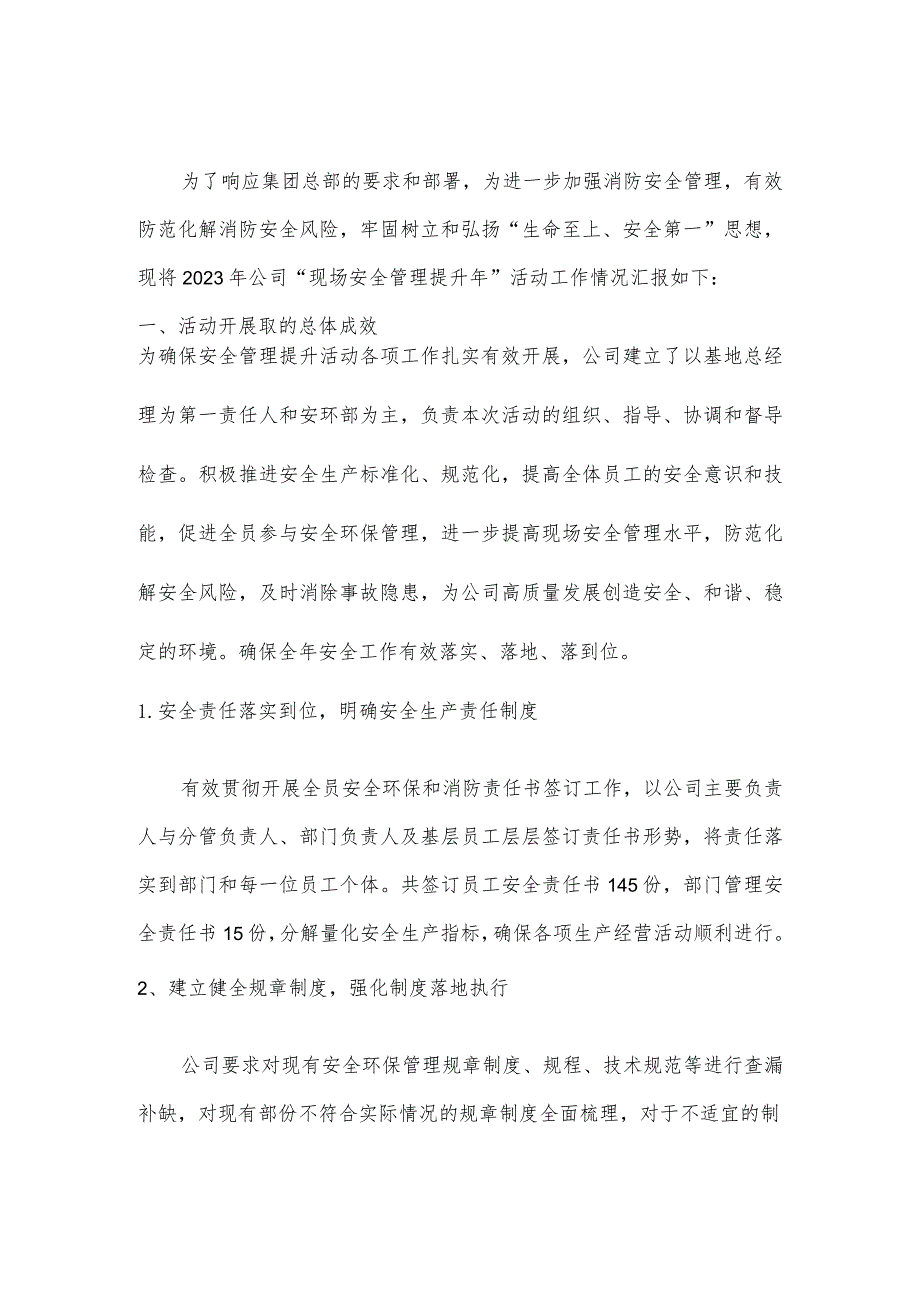 为了响应集团总部的要求和部署，为进一步加强消防安全管理，有效防范化解消防安全风险，牢固树立和弘扬“生命至上、安全第一”思想，现将2023年公司“现场安全管理提升年”活动工作情况汇报如下：

一、活动开展取的总体成效

为确保安全管理提升活动各项工作扎实有效开展，公司建立了以基地总经理为第一责任人和安环部为主，负责本次活动的组织、指导、协调和督导检查。积极推进安全生产标准化、规范化，提高全体员工的安全意识和技能，促进全员参与安全环保管理，进一步提高现场安全管理水平，防范化解安全风险，及时消除事故隐患，为公司高质量发展创造安全、和谐、稳定的环境。确保全年安全工作有效落实、落地、落到位。

1.安全责任落实到位，明确安全生产责任制度

有效贯彻开展全员安全环保和消防责任书签订工作，以公司主要负责人与分管负责人、部门负责人及基层员工层层签订责任书形势，将责任落实到部门和每一位员工个体。共签订员工安全责任书145份，部门管理安全责任书15份，分解量化安全生产指标，确保各项生产经营活动顺利进行。

2、建立健全规章制度，强化制度落地执行

公司要求对现有安全环保管理规章制度、规程、技术规范等进行查漏补缺，对现有部份不符合实际情况的规章制度全面梳理，对于不适宜的制